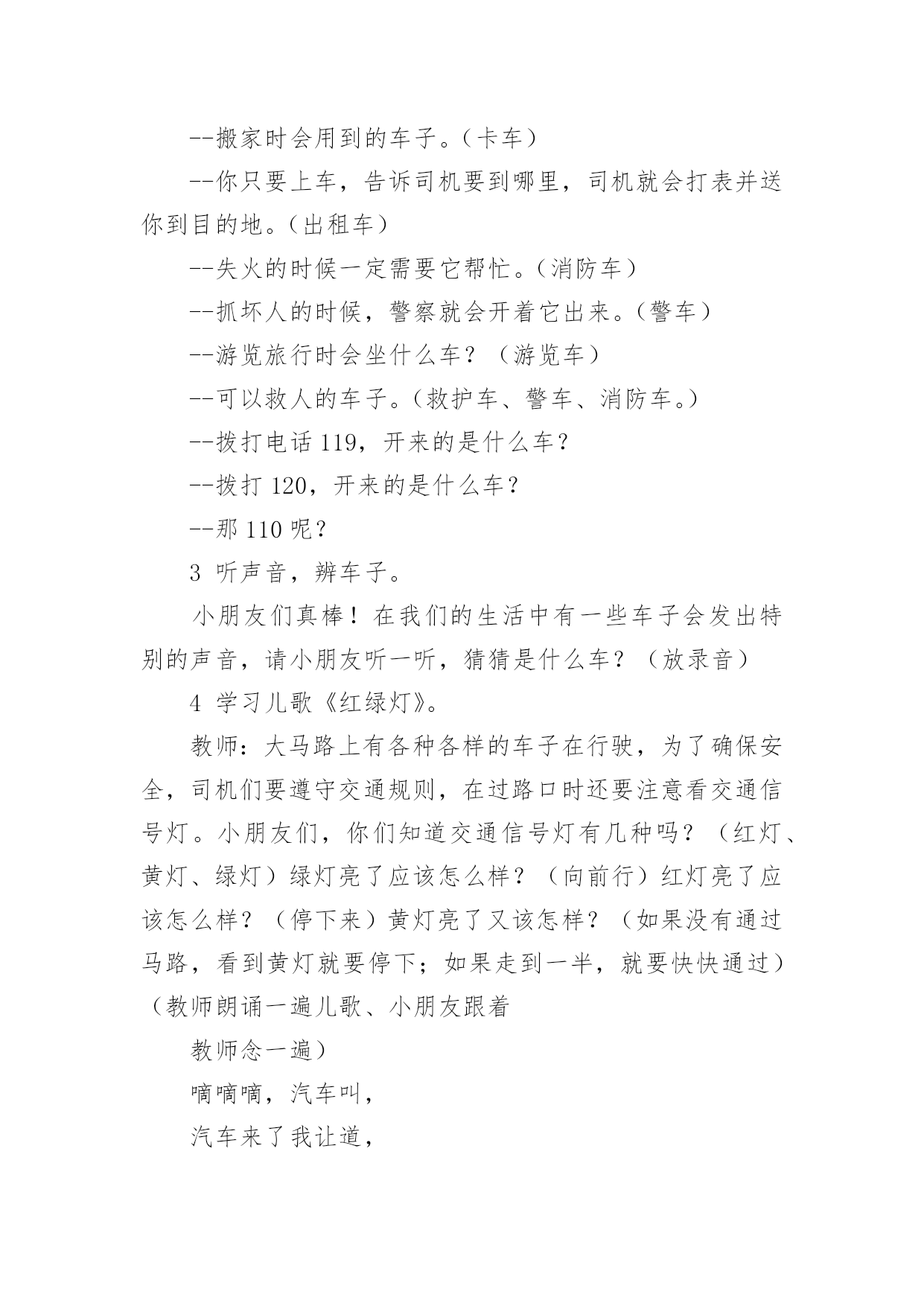 --搬家时会用到的车子。(卡车)

--你只要上车，告诉司机要到哪里，司机就会打表并送你到目的地。(出租车)

--失火的时候一定需要它帮忙。(消防车)

--抓坏人的时候，警察就会开着它出来。(警车)

--游览旅行时会坐什么车？(游览车)

--可以救人的车子。(救护车、警车、消防车。)

--拨打电话 119，开来的是什么车？

--拨打 120，开来的是什么车？

--那 110 呢？

3 听声音，辨车子。

小朋友们真棒！在我们的生活中有一些车子会发出特别的声音，请小朋友听一听，猜猜是什么车？(放录音)

4 学习儿歌《红绿灯》。

教师：大马路上有各种各样的车子在行驶，为了确保安全，司机们要遵守交通规则，在过路口时还要注意看交通信号灯。小朋友们，你们知道交通信号灯有几种吗？(红灯、黄灯、绿灯)绿灯亮了应该怎么样？(向前行)红灯亮了应该怎么样？(停下来)黄灯亮了又该怎样？(如果没有通过马路，看到黄灯就要停下；如果走到一半，就要快快通过)(教师朗诵一遍儿歌、小朋友跟着

教师念一遍)

嘀嘀嘀，汽车叫，

汽车来了我让道，